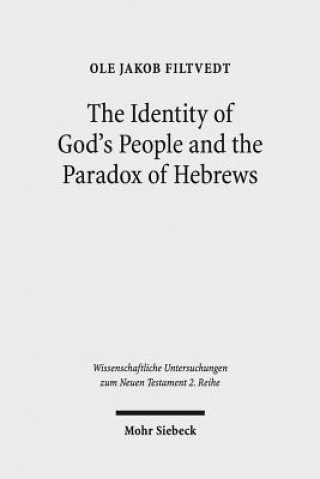 OLE JAKOB FILTVEDT

The Identity of God's People and the Paradox of Hebrews

Wissenschaftliche Untersuchungen zum Neuen Testament 2. Reihe

Mohr Siebeck